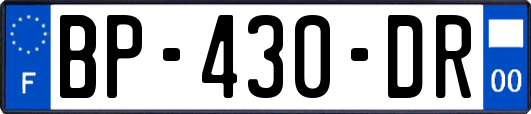 F
BP-430-DR
00